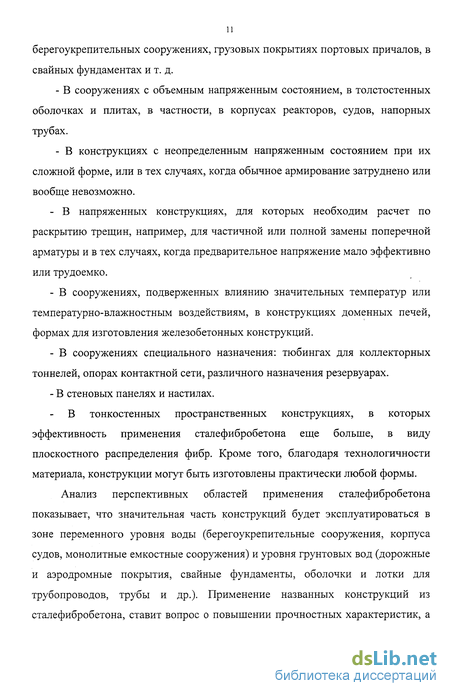 11

берегоукрепительных сооружениях, грузовых покрытиях портовых причалов, в свайных фундаментах и т. д.

- В сооружениях с объемным напряженным состоянием, в толстостенных оболочках и плитах, в частности, в корпусах реакторов, судов, напорных трубах.

- В конструкциях с неопределенным напряженным состоянием при их сложной форме, или в тех случаях, когда обычное армирование затруднено или вообще невозможно.

- В напряженных конструкциях, для которых необходим расчет по раскрытию трещин, например, для частичной или полной замены поперечной арматуры и в тех случаях, когда предварительное напряжение мало эффективно или трудоемко.

- В сооружениях, подверженных влиянию значительных температур или температурно-влажностным воздействиям, в конструкциях доменных печей, формах для изготовления железобетонных конструкций.

- В сооружениях специального назначения: тюбингах для коллекторных тоннелей, опорах контактной сети, различного назначения резервуарах.

- В стеновых панелях и настилах.

- В тонкостенных пространственных конструкциях, в которых эффективность применения сталефибробетона еще больше, в виду плоскостного распределения фибр. Кроме того, благодаря технологичности материала, конструкции могут быть изготовлены практически любой формы.

Анализ перспективных областей применения сталефибробетона показывает, что значительная часть конструкций будет эксплуатироваться в зоне переменного уровня воды (берегоукрепительные сооружения, корпуса судов, монолитные емкостные сооружения) и уровня грунтовых вод (дорожные и аэродромные покрытия, свайные фундаменты, оболочки и лотки для трубопроводов, трубы и др.). Применение названных конструкций из сталефибробетона, ставит вопрос о повышении прочностных характеристик, а

dsLib.net
библиотека диссертаций